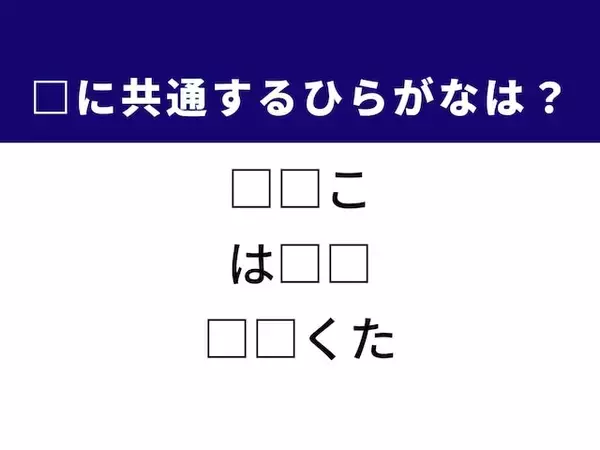 □に共通するひらがなは？

□□こ

は□□

□□くた